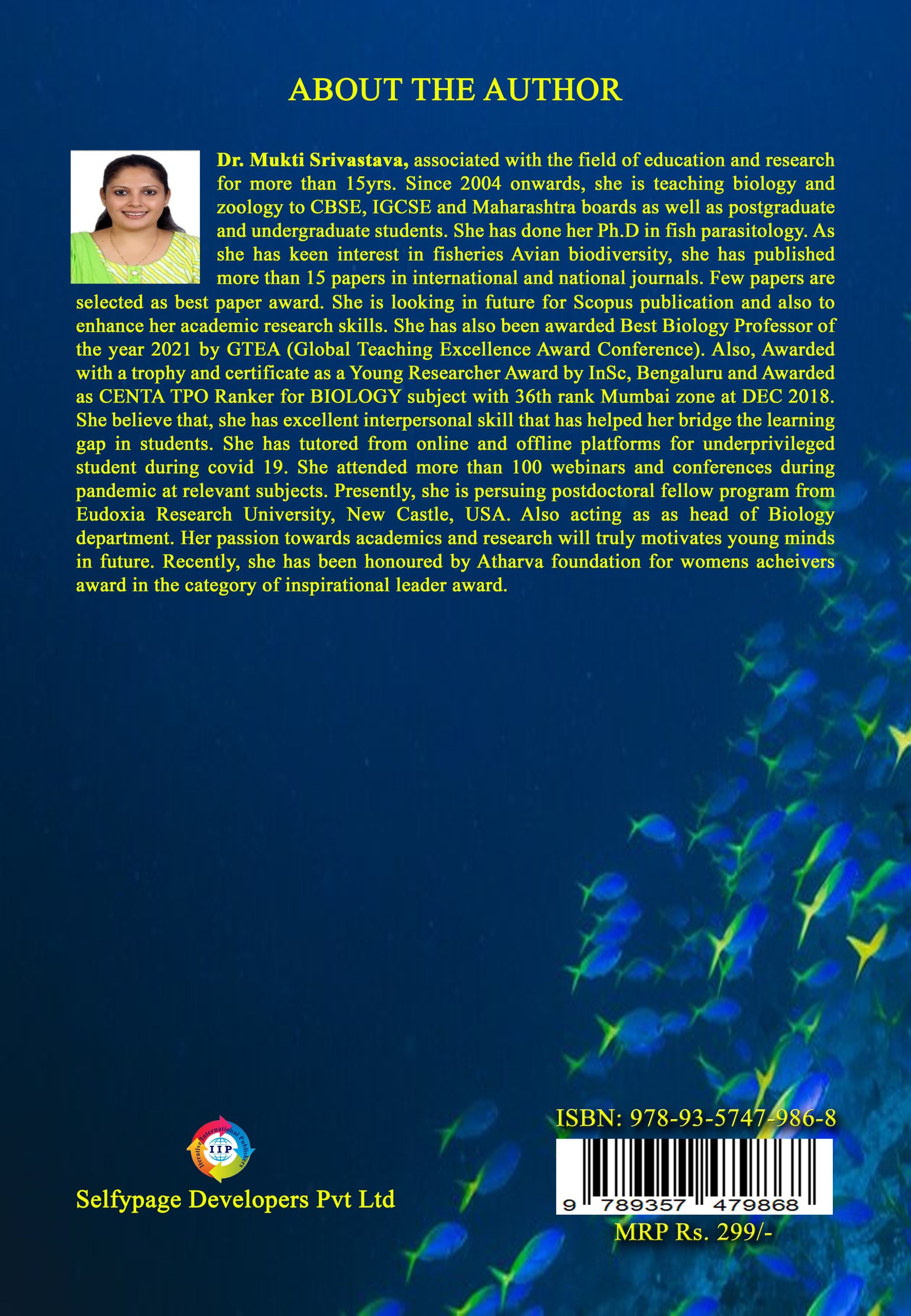 ABOUT THE AUTHOR

Dr. Mukti Srivastava, associated with the field of education and research for more than 15yrs. Since 2004 onwards, she is teaching biology and zoology to CBSE, IGCSE and Maharashtra boards as well as postgraduate and undergraduate students. She has done her Ph.D in fish parasitology. As she has keen interest in fisheries Avian biodiversity, she has published more than 15 papers in international and national journals. Few papers are selected as best paper award. She is looking in future for Scopus publication and also to enhance her academic research skills. She has also been awarded Best Biology Professor of the year 2021 by GTEA (Global Teaching Excellence Award Conference). Also, Awarded with a trophy and certificate as a Young Researcher Award by InSc, Bengaluru and Awarded as CENTA TPO Ranker for BIOLOGY subject with 36th rank Mumbai zone at DEC 2018. She believe that, she has excellent interpersonal skill that has helped her bridge the learning gap in students. She has tutored from online and offline platforms for underprivileged student during covid 19. She attended more than 100 webinars and conferences during pandemic at relevant subjects. Presently, she is persuing postdoctoral fellow program from Eudoxia Research University, New Castle, USA. Also acting as as head of Biology department. Her passion towards academics and research will truly motivates young minds in future. Recently, she has been honoured by Atharva foundation for womens acheivers award in the category of inspirational leader award.

Iterative International Publishers
IIP

Selfypage Developers Pvt Ltd

ISBN: 978-93-5747-986-8

9 789357 479868

MRP Rs. 299/-